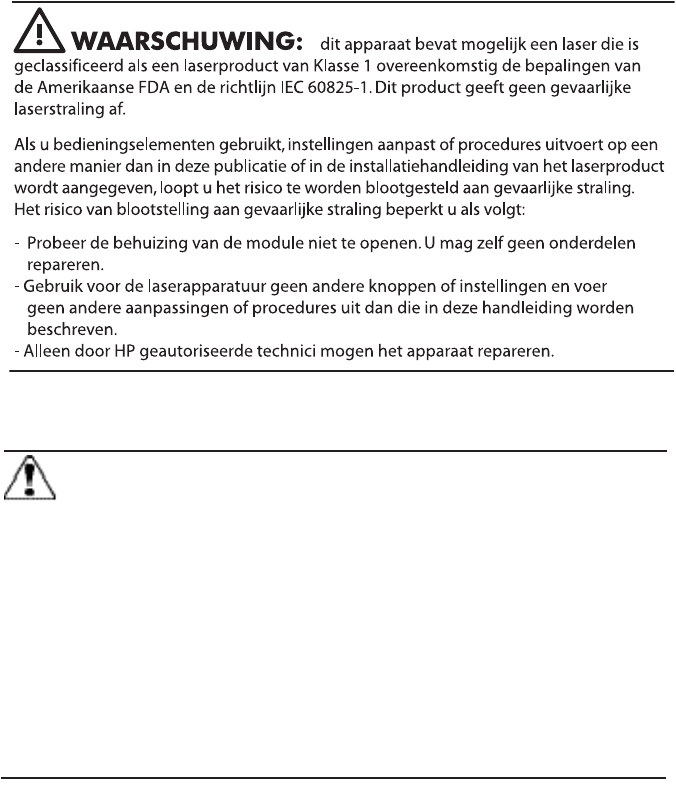 WAARSCHUWING: dit apparaat bevat mogelijk een laser die is geclassificeerd als een laserproduct van Klasse 1 overeenkomstig de bepalingen van de Amerikaanse FDA en de richtlijn IEC 60825-1. Dit product geeft geen gevaarlijke laserstraling af.

Als u bedieningselementen gebruikt, instellingen aanpast of procedures uitvoert op een andere manier dan in deze publicatie of in de installatiehandleiding van het laserproduct wordt aangegeven, loopt u het risico te worden blootgesteld aan gevaarlijke straling. Het risico van blootstelling aan gevaarlijke straling beperkt u als volgt:

- Probeer de behuizing van de module niet te openen. U mag zelf geen onderdelen repareren.
- Gebruik voor de laserapparatuur geen andere knoppen of instellingen en voer geen andere aanpassingen of procedures uit dan die in deze handleiding worden beschreven.
- Alleen door HP geautoriseerde technici mogen het apparaat repareren.